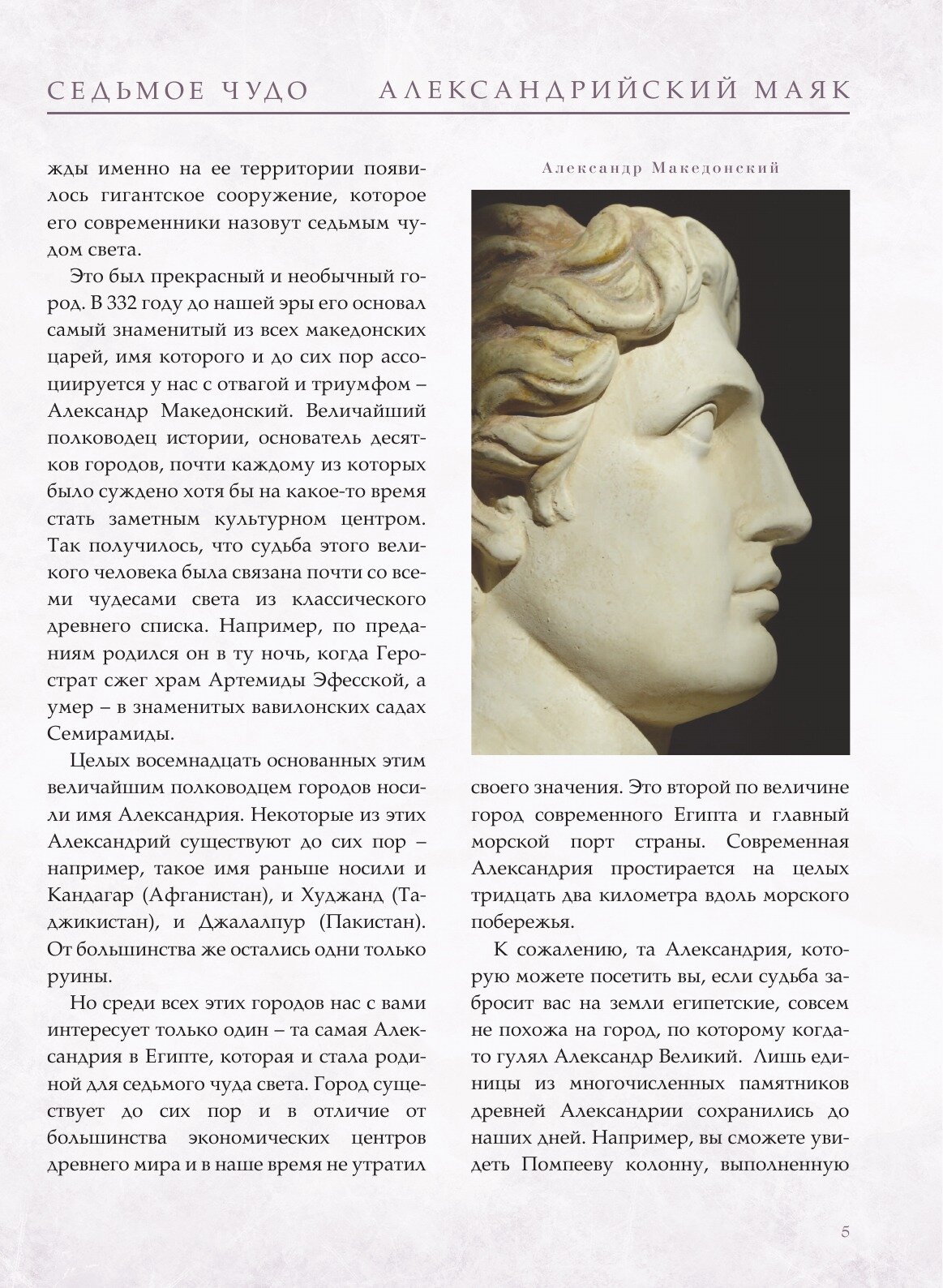 СЕДЬМОЕ ЧУДО АЛЕКСАНДРИЙСКИЙ МАЯК

жды именно на ее территории появилось гигантское сооружение, которое его современники назовут седьмым чудом света.

Это был прекрасный и необычный город. В 332 году до нашей эры его основал самый знаменитый из всех македонских царей, имя которого и до сих пор ассоциируется у нас с отвагой и триумфом – Александр Македонский. Величайший полководец истории, основатель десятков городов, почти каждому из которых было суждено хотя бы на какое-то время стать заметным культурном центром. Так получилось, что судьба этого великого человека была связана почти со всеми чудесами света из классического древнего списка. Например, по преданиям родился он в ту ночь, когда Герострат сжег храм Артемиды Эфесской, а умер – в знаменитых вавилонских садах Семирамиды.

Целых восемнадцать основанных этим величайшим полководцем городов носили имя Александрия. Некоторые из этих Александрий существуют до сих пор – например, такое имя раньше носили и Кандагар (Афганистан), и Худжанд (Таджикистан), и Джалалпур (Пакистан). От большинства же остались одни только руины.

Но среди всех этих городов нас с вами интересует только один – та самая Александрия в Египте, которая и стала родиной для седьмого чуда света. Город существует до сих пор и в отличие от большинства экономических центров древнего мира и в наше время не утратил

Александр Македонский

своего значения. Это второй по величине город современного Египта и главный морской порт страны. Современная Александрия простирается на целых тридцать два километра вдоль морского побережья.

К сожалению, та Александрия, которую можете посетить вы, если судьба забросит вас на земли египетские, совсем не похожа на город, по которому когда-то гулял Александр Великий. Лишь единицы из многочисленных памятников древней Александрии сохранились до наших дней. Например, вы сможете увидеть Помпееву колонну, выполненную

5